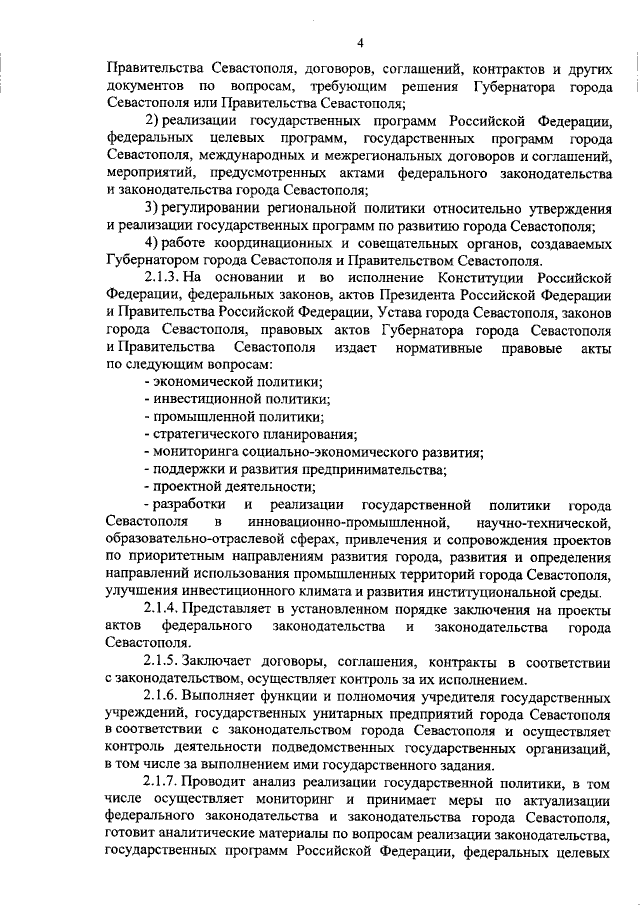 4

Правительства Севастополя, договоров, соглашений, контрактов и других документов по вопросам, требующим решения Губернатора города Севастополя или Правительства Севастополя;

2) реализации государственных программ Российской Федерации, федеральных целевых программ, государственных программ города Севастополя, международных и межрегиональных договоров и соглашений, мероприятий, предусмотренных актами федерального законодательства и законодательства города Севастополя;

3) регулировании региональной политики относительно утверждения и реализации государственных программ по развитию города Севастополя;

4) работе координационных и совещательных органов, создаваемых Губернатором города Севастополя и Правительством Севастополя.

2.1.3. На основании и во исполнение Конституции Российской Федерации, федеральных законов, актов Президента Российской Федерации и Правительства Российской Федерации, Устава города Севастополя, законов города Севастополя, правовых актов Губернатора города Севастополя и Правительства Севастополя издает нормативные правовые акты по следующим вопросам:

- экономической политики;

- инвестиционной политики;

- промышленной политики;

- стратегического планирования;

- мониторинга социально-экономического развития;

- поддержки и развития предпринимательства;

- проектной деятельности;

- разработки и реализации государственной политики города Севастополя в инновационно-промышленной, научно-технической, образовательно-отраслевой сферах, привлечения и сопровождения проектов по приоритетным направлениям развития города, развития и определения направлений использования промышленных территорий города Севастополя, улучшения инвестиционного климата и развития институциональной среды.

2.1.4. Представляет в установленном порядке заключения на проекты актов федерального законодательства и законодательства города Севастополя.

2.1.5. Заключает договоры, соглашения, контракты в соответствии с законодательством, осуществляет контроль за их исполнением.

2.1.6. Выполняет функции и полномочия учредителя государственных учреждений, государственных унитарных предприятий города Севастополя в соответствии с законодательством города Севастополя и осуществляет контроль деятельности подведомственных государственных организаций, в том числе за выполнением ими государственного задания.

2.1.7. Проводит анализ реализации государственной политики, в том числе осуществляет мониторинг и принимает меры по актуализации федерального законодательства и законодательства города Севастополя, готовит аналитические материалы по вопросам реализации законодательства, государственных программ Российской Федерации, федеральных целевых